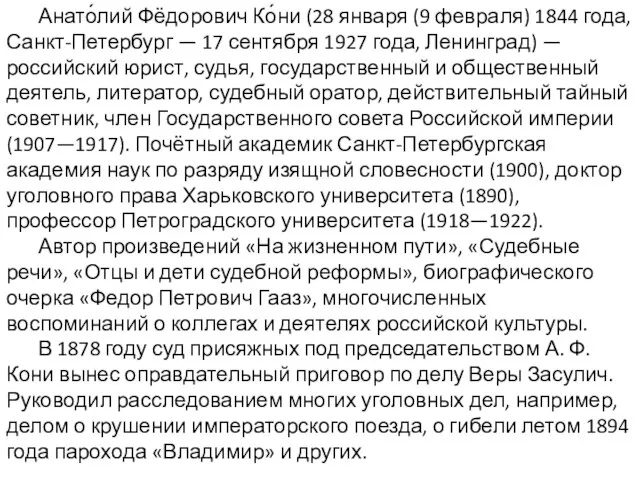 Анато́лий Фёдорович Ко́ни (28 января (9 февраля) 1844 года, Санкт-Петербург — 17 сентября 1927 года, Ленинград) — российский юрист, судья, государственный и общественный деятель, литератор, судебный оратор, действительный тайный советник, член Государственного совета Российской империи (1907—1917). Почётный академик Санкт-Петербургская академия наук по разряду изящной словесности (1900), доктор уголовного права Харьковского университета (1890), профессор Петроградского университета (1918—1922).

Автор произведений «На жизненном пути», «Судебные речи», «Отцы и дети судебной реформы», биографического очерка «Федор Петрович Гааз», многочисленных воспоминаний о коллегах и деятелях российской культуры.

В 1878 году суд присяжных под председательством А. Ф. Кони вынес оправдательный приговор по делу Веры Засулич. Руководил расследованием многих уголовных дел, например, делом о крушении императорского поезда, о гибели летом 1894 года парохода «Владимир» и других.